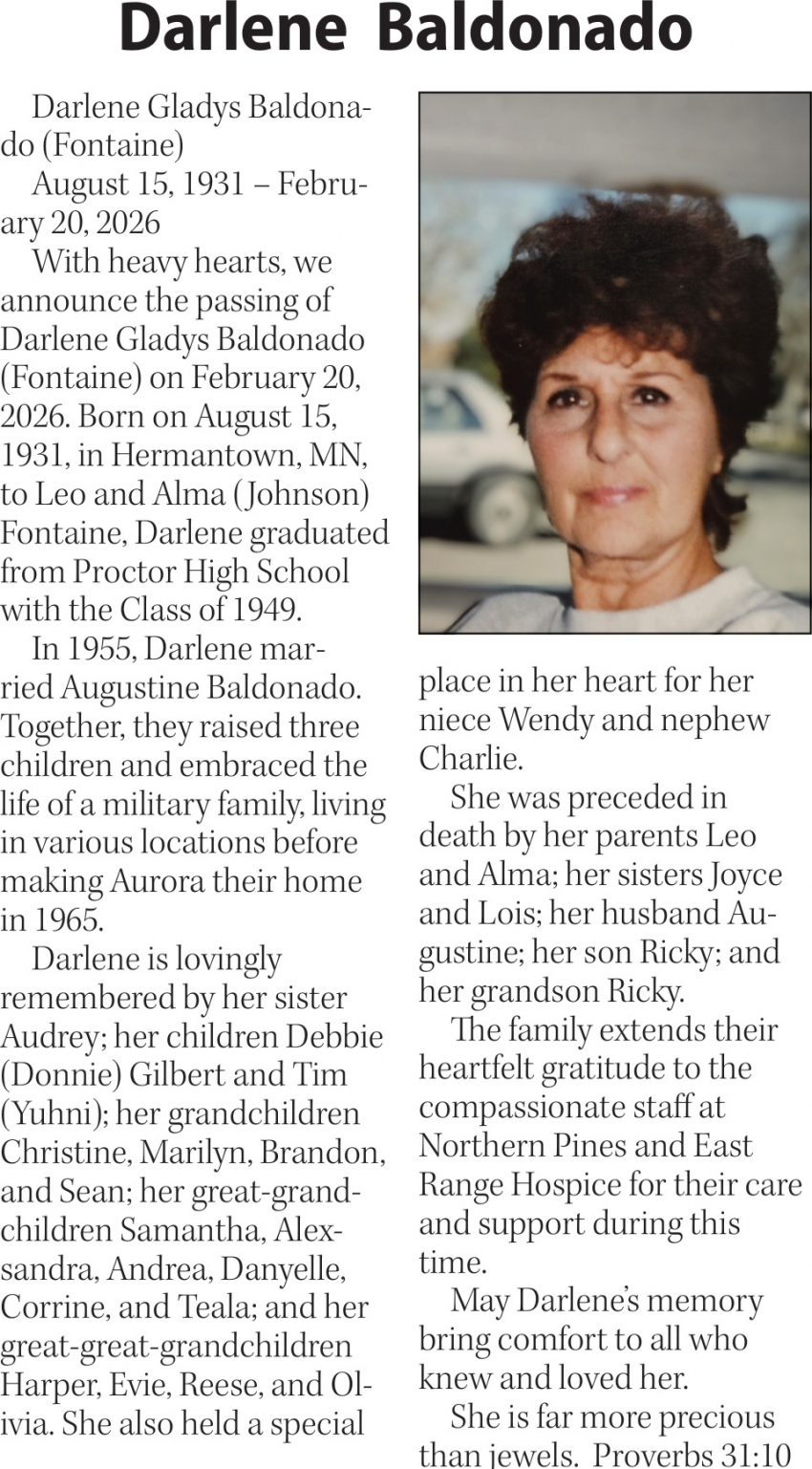 Darlene Baldonado

Darlene Gladys Baldonado (Fontaine)

August 15, 1931 – February 20, 2026

With heavy hearts, we announce the passing of Darlene Gladys Baldonado (Fontaine) on February 20, 2026. Born on August 15, 1931, in Hermantown, MN, to Leo and Alma (Johnson) Fontaine, Darlene graduated from Proctor High School with the Class of 1949.

In 1955, Darlene married Augustine Baldonado. Together, they raised three children and embraced the life of a military family, living in various locations before making Aurora their home in 1965.

Darlene is lovingly remembered by her sister Audrey; her children Debbie (Donnie) Gilbert and Tim (Yuhni); her grandchildren Christine, Marilyn, Brandon, and Sean; her great-grandchildren Samantha, Alexsandra, Andrea, Danyelle, Corrine, and Teala; and her great-great-grandchildren Harper, Evie, Reese, and Olivia. She also held a special place in her heart for her niece Wendy and nephew Charlie.

She was preceded in death by her parents Leo and Alma; her sisters Joyce and Lois; her husband Augustine; her son Ricky; and her grandson Ricky.

The family extends their heartfelt gratitude to the compassionate staff at Northern Pines and East Range Hospice for their care and support during this time.

May Darlene's memory bring comfort to all who knew and loved her.

She is far more precious than jewels. Proverbs 31:10